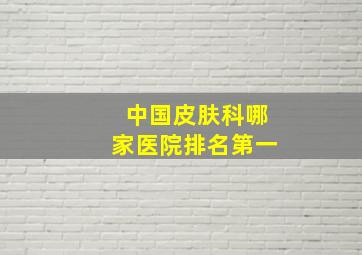 中国皮肤科哪家医院排名第一